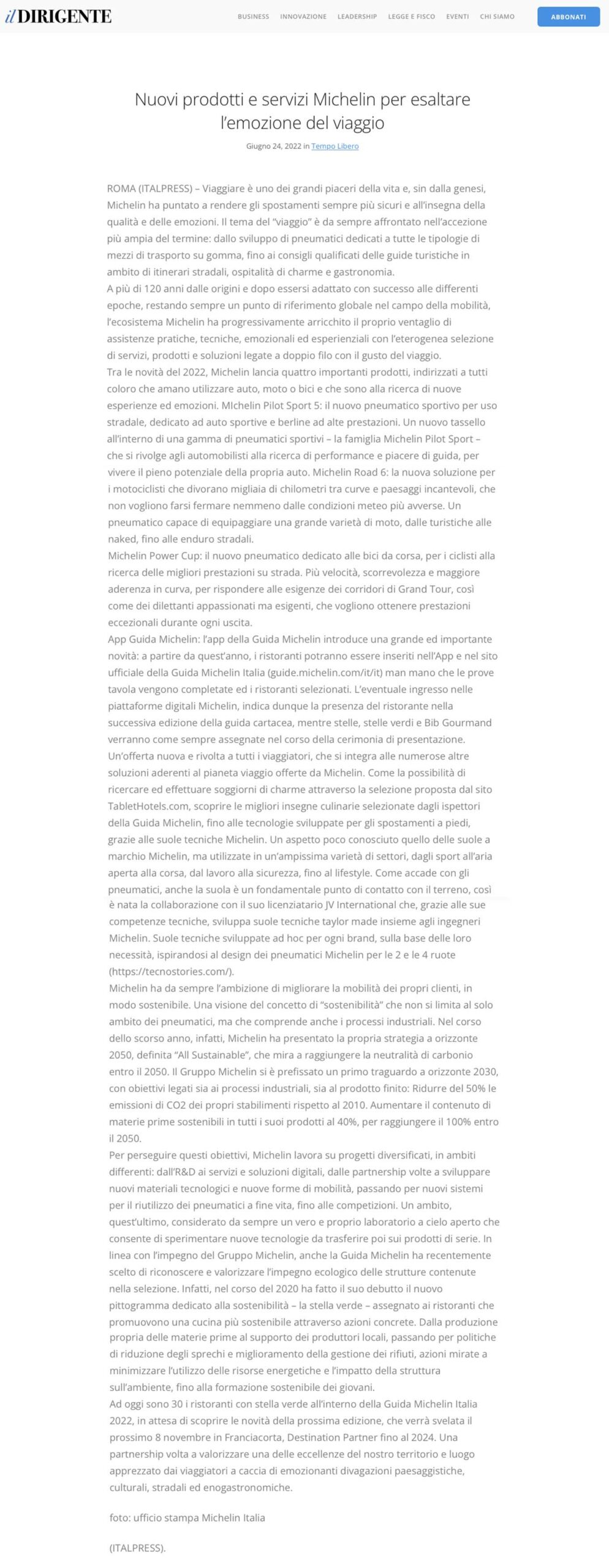 il DIRIGENTE

BUSINESS INNOVAZIONE LEADERSHIP LEGGE E FISCO EVENTI CHI SIAMO

ABBONATI

Nuovi prodotti e servizi Michelin per esaltare l'emozione del viaggio

Giugno 24, 2022 in Tempo Libero

ROMA (ITALPRESS) – Viaggiare è uno dei grandi piaceri della vita e, sin dalla genesi, Michelin ha puntato a rendere gli spostamenti sempre più sicuri e all'insegna della qualità e delle emozioni. Il tema del "viaggio" è da sempre affrontato nell'accezione più ampia del termine: dallo sviluppo di pneumatici dedicati a tutte le tipologie di mezzi di trasporto su gomma, fino ai consigli qualificati delle guide turistiche in ambito di itinerari stradali, ospitalità di charme e gastronomia.
A più di 120 anni dalle origini e dopo essersi adattato con successo alle differenti epoche, restando sempre un punto di riferimento globale nel campo della mobilità, l'ecosistema Michelin ha progressivamente arricchito il proprio ventaglio di assistenze pratiche, tecniche, emozionali ed esperienziali con l'eterogenea selezione di servizi, prodotti e soluzioni legate a doppio filo con il gusto del viaggio.
Tra le novità del 2022, Michelin lancia quattro importanti prodotti, indirizzati a tutti coloro che amano utilizzare auto, moto o bici e che sono alla ricerca di nuove esperienze ed emozioni. MIchelin Pilot Sport 5: il nuovo pneumatico sportivo per uso stradale, dedicato ad auto sportive e berline ad alte prestazioni. Un nuovo tassello all'interno di una gamma di pneumatici sportivi – la famiglia Michelin Pilot Sport – che si rivolge agli automobilisti alla ricerca di performance e piacere di guida, per vivere il pieno potenziale della propria auto. Michelin Road 6: la nuova soluzione per i motociclisti che divorano migliaia di chilometri tra curve e paesaggi incantevoli, che non vogliono farsi fermare nemmeno dalle condizioni meteo più avverse. Un pneumatico capace di equipaggiare una grande varietà di moto, dalle turistiche alle naked, fino alle enduro stradali.
Michelin Power Cup: il nuovo pneumatico dedicato alle bici da corsa, per i ciclisti alla ricerca delle migliori prestazioni su strada. Più velocità, scorrevolezza e maggiore aderenza in curva, per rispondere alle esigenze dei corridori di Grand Tour, così come dei dilettanti appassionati ma esigenti, che vogliono ottenere prestazioni eccezionali durante ogni uscita.
App Guida Michelin: l'app della Guida Michelin introduce una grande ed importante novità: a partire da quest'anno, i ristoranti potranno essere inseriti nell'App e nel sito ufficiale della Guida Michelin Italia (guide.michelin.com/it/it) man mano che le prove tavola vengono completate ed i ristoranti selezionati. L'eventuale ingresso nelle piattaforme digitali Michelin, indica dunque la presenza del ristorante nella successiva edizione della guida cartacea, mentre stelle, stelle verdi e Bib Gourmand verranno come sempre assegnate nel corso della cerimonia di presentazione.
Un'offerta nuova e rivolta a tutti i viaggiatori, che si integra alle numerose altre soluzioni aderenti al pianeta viaggio offerte da Michelin. Come la possibilità di ricercare ed effettuare soggiorni di charme attraverso la selezione proposta dal sito TabletHotels.com, scoprire le migliori insegne culinarie selezionate dagli ispettori della Guida Michelin, fino alle tecnologie sviluppate per gli spostamenti a piedi, grazie alle suole tecniche Michelin. Un aspetto poco conosciuto quello delle suole a marchio Michelin, ma utilizzate in un'ampissima varietà di settori, dagli sport all'aria aperta alla corsa, dal lavoro alla sicurezza, fino al lifestyle. Come accade con gli pneumatici, anche la suola è un fondamentale punto di contatto con il terreno, così è nata la collaborazione con il suo licenziatario JV International che, grazie alle sue competenze tecniche, sviluppa suole tecniche taylor made insieme agli ingegneri Michelin. Suole tecniche sviluppate ad hoc per ogni brand, sulla base delle loro necessità, ispirandosi al design dei pneumatici Michelin per le 2 e le 4 ruote (https://tecnostories.com/).
Michelin ha da sempre l'ambizione di migliorare la mobilità dei propri clienti, in modo sostenibile. Una visione del concetto di "sostenibilità" che non si limita al solo ambito dei pneumatici, ma che comprende anche i processi industriali. Nel corso dello scorso anno, infatti, Michelin ha presentato la propria strategia a orizzonte 2050, definita "All Sustainable", che mira a raggiungere la neutralità di carbonio entro il 2050. Il Gruppo Michelin si è prefissato un primo traguardo a orizzonte 2030, con obiettivi legati sia ai processi industriali, sia al prodotto finito: Ridurre del 50% le emissioni di CO2 dei propri stabilimenti rispetto al 2010. Aumentare il contenuto di materie prime sostenibili in tutti i suoi prodotti al 40%, per raggiungere il 100% entro il 2050.
Per perseguire questi obiettivi, Michelin lavora su progetti diversificati, in ambiti differenti: dall'R&D ai servizi e soluzioni digitali, dalle partnership volte a sviluppare nuovi materiali tecnologici e nuove forme di mobilità, passando per nuovi sistemi per il riutilizzo dei pneumatici a fine vita, fino alle competizioni. Un ambito, quest'ultimo, considerato da sempre un vero e proprio laboratorio a cielo aperto che consente di sperimentare nuove tecnologie da trasferire poi sui prodotti di serie. In linea con l'impegno del Gruppo Michelin, anche la Guida Michelin ha recentemente scelto di riconoscere e valorizzare l'impegno ecologico delle strutture contenute nella selezione. Infatti, nel corso del 2020 ha fatto il suo debutto il nuovo pittogramma dedicato alla sostenibilità – la stella verde – assegnato ai ristoranti che promuovono una cucina più sostenibile attraverso azioni concrete. Dalla produzione propria delle materie prime al supporto dei produttori locali, passando per politiche di riduzione degli sprechi e miglioramento della gestione dei rifiuti, azioni mirate a minimizzare l'utilizzo delle risorse energetiche e l'impatto della struttura sull'ambiente, fino alla formazione sostenibile dei giovani.
Ad oggi sono 30 i ristoranti con stella verde all'interno della Guida Michelin Italia 2022, in attesa di scoprire le novità della prossima edizione, che verrà svelata il prossimo 8 novembre in Franciacorta, Destination Partner fino al 2024. Una partnership volta a valorizzare una delle eccellenze del nostro territorio e luogo apprezzato dai viaggiatori a caccia di emozionanti divagazioni paesaggistiche, culturali, stradali ed enogastronomiche.

foto: ufficio stampa Michelin Italia

(ITALPRESS).